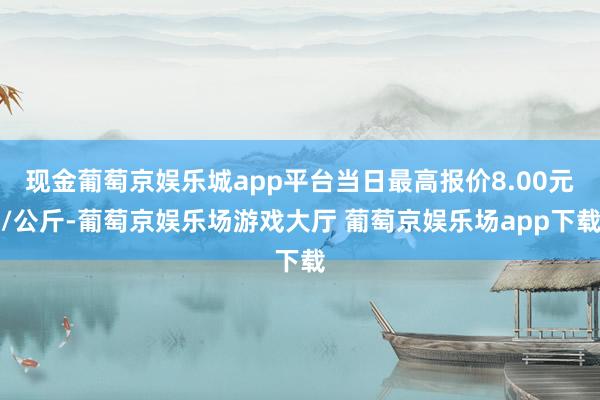 现金葡萄京娱乐城app平台当日最高报价8.00元/公斤-葡萄京娱乐场游戏大厅 葡萄京娱乐场app下载下载